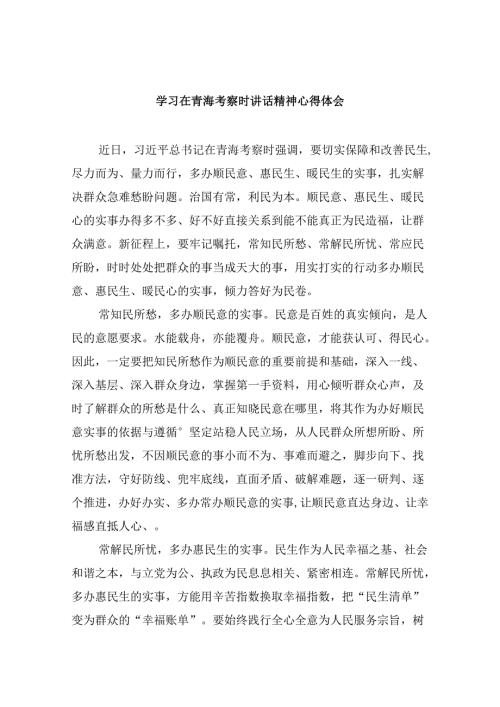 学习在青海考察时讲话精神心得体会

近日，习近平总书记在青海考察时强调，要切实保障和改善民生，尽力而为、量力而行，多办顺民意、惠民生、暖民生的实事，扎实解决群众急难愁盼问题。治国有常，利民为本。顺民意、惠民生、暖民心的实事办得多不多、好不好直接关系到能不能真正为民造福，让群众满意。新征程上，要牢记嘱托，常知民所愁、常解民所忧、常应民所盼，时时处处把群众的事当成天大的事，用实打实的行动多办顺民意、惠民生、暖民心的实事，倾力答好为民卷。

常知民所愁，多办顺民意的实事。民意是百姓的真实倾向，是人民的意愿要求。水能载舟，亦能覆舟。顺民意，才能获认可、得民心。因此，一定要把知民所愁作为顺民意的重要前提和基础，深入一线、深入基层、深入群众身边，掌握第一手资料，用心倾听群众心声，及时了解群众的所愁是什么、真正知晓民意在哪里，将其作为办好顺民意实事的依据与遵循°坚定站稳人民立场，从人民群众所想所盼、所忧所愁出发，不因顺民意的事小而不为、事难而避之，脚步向下、找准方法，守好防线、兜牢底线，直面矛盾、破解难题，逐一研判、逐个推进，办好办实、多办常办顺民意的实事，让顺民意直达身边、让幸福感直抵人心、。

常解民所忧，多办惠民生的实事。民生作为人民幸福之基、社会和谐之本，与立党为公、执政为民息息相关、紧密相连。常解民所忧，多办惠民生的实事，方能用辛苦指数换取幸福指数，把“民生清单”变为群众的“幸福账单”。要始终践行全心全意为人民服务宗旨，树